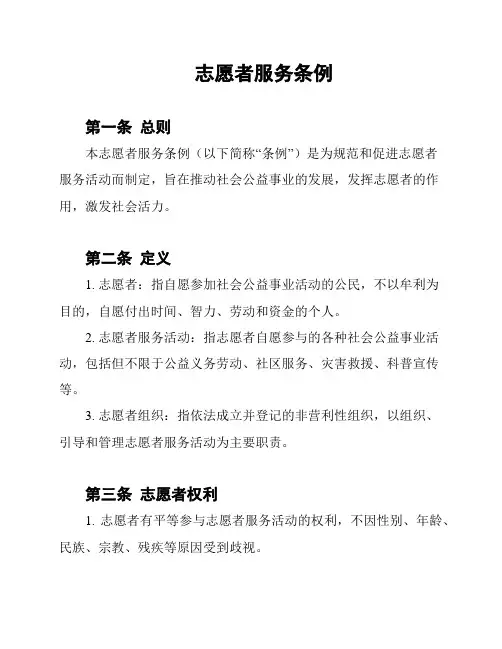 志愿者服务条例

第一条 总则

本志愿者服务条例（以下简称“条例”）是为规范和促进志愿者服务活动而制定，旨在推动社会公益事业的发展，发挥志愿者的作用，激发社会活力。

第二条 定义

1. 志愿者：指自愿参加社会公益事业活动的公民，不以牟利为目的，自愿付出时间、智力、劳动和资金的个人。

2. 志愿者服务活动：指志愿者自愿参与的各种社会公益事业活动，包括但不限于公益义务劳动、社区服务、灾害救援、科普宣传等。

3. 志愿者组织：指依法成立并登记的非营利性组织，以组织、引导和管理志愿者服务活动为主要职责。

第三条 志愿者权利

1. 志愿者有平等参与志愿者服务活动的权利，不因性别、年龄、民族、宗教、残疾等原因受到歧视。